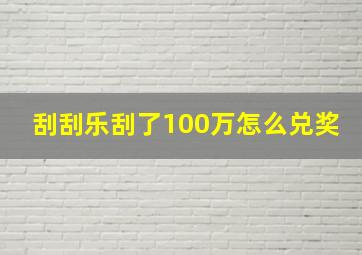 刮刮乐刮了100万怎么兑奖